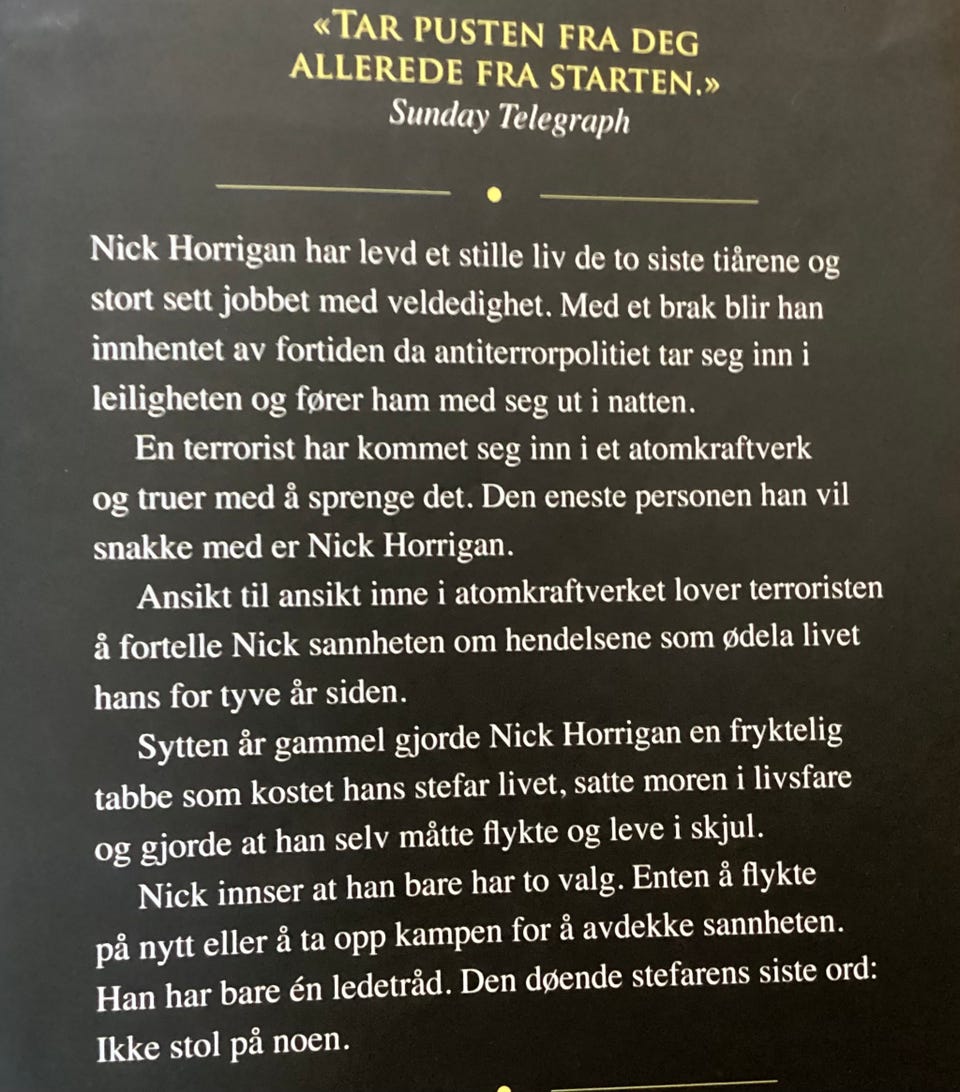 «TAR PUSTEN FRA DEG ALLEREDE FRA STARTEN.»
Sunday Telegraph

Nick Horrigan har levd et stille liv de to siste tiårene og stort sett jobbet med veldedighet. Med et brak blir han innhentet av fortiden da antiterrorpolitiet tar seg inn i leiligheten og fører ham med seg ut i natten.

En terrorist har kommet seg inn i et atomkraftverk og truer med å sprenge det. Den eneste personen han vil snakke med er Nick Horrigan.

Ansikt til ansikt inne i atomkraftverket lover terroristen å fortelle Nick sannheten om hendelsene som ødela livet hans for tyve år siden.

Sytten år gammel gjorde Nick Horrigan en fryktelig tabbe som kostet hans stefar livet, satte moren i livsfare og gjorde at han selv måtte flykte og leve i skjul.

Nick innser at han bare har to valg. Enten å flykte på nytt eller å ta opp kampen for å avdekke sannheten. Han har bare én ledetråd. Den døende stefarens siste ord: Ikke stol på noen.